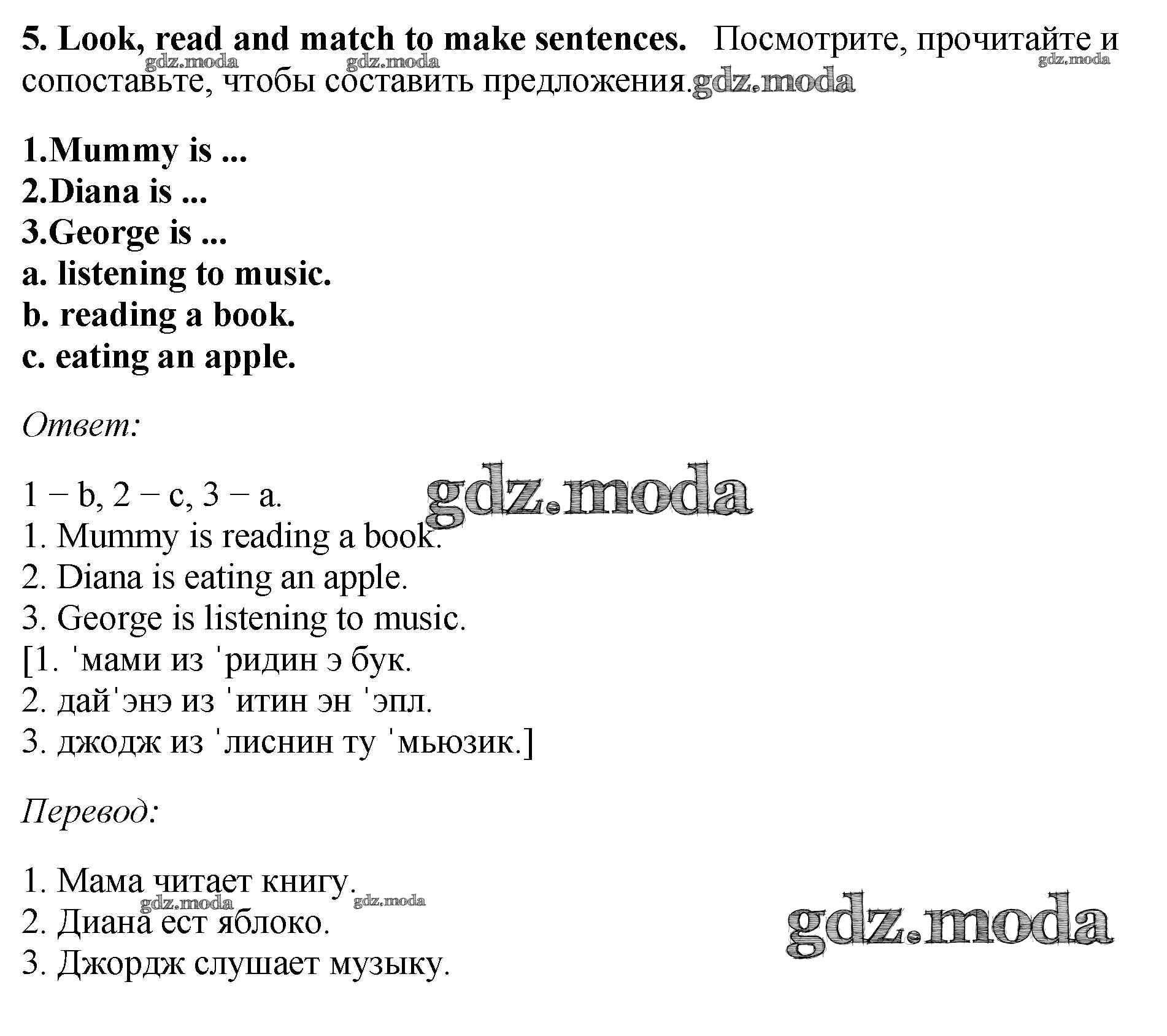 5. Look, read and match to make sentences. Посмотрите, прочитайте и сопоставьте, чтобы составить предложения.

gdz.moda gdz.moda gdz.moda gdz.moda

1.Mummy is ...
2.Diana is ...
3.George is ...
a. listening to music.
b. reading a book.
c. eating an apple.

Ответ:

1 − b, 2 − c, 3 − a.
1. Mummy is reading a book.
2. Diana is eating an apple.
3. George is listening to music.
[1. ˈмами из ˈридин э бук.
2. дайˈэнэ из ˈитин эн ˈэпл.
3. джодж из ˈлиснин ту ˈмьюзик.]

gdz.moda

Перевод:

1. Мама читает книгу.
2. Диана ест яблоко.
3. Джордж слушает музыку.

gdz.moda gdz.moda gdz.moda